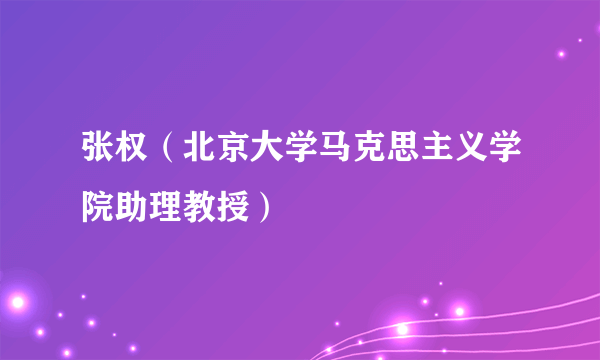 张权（北京大学马克思主义学院助理教授）